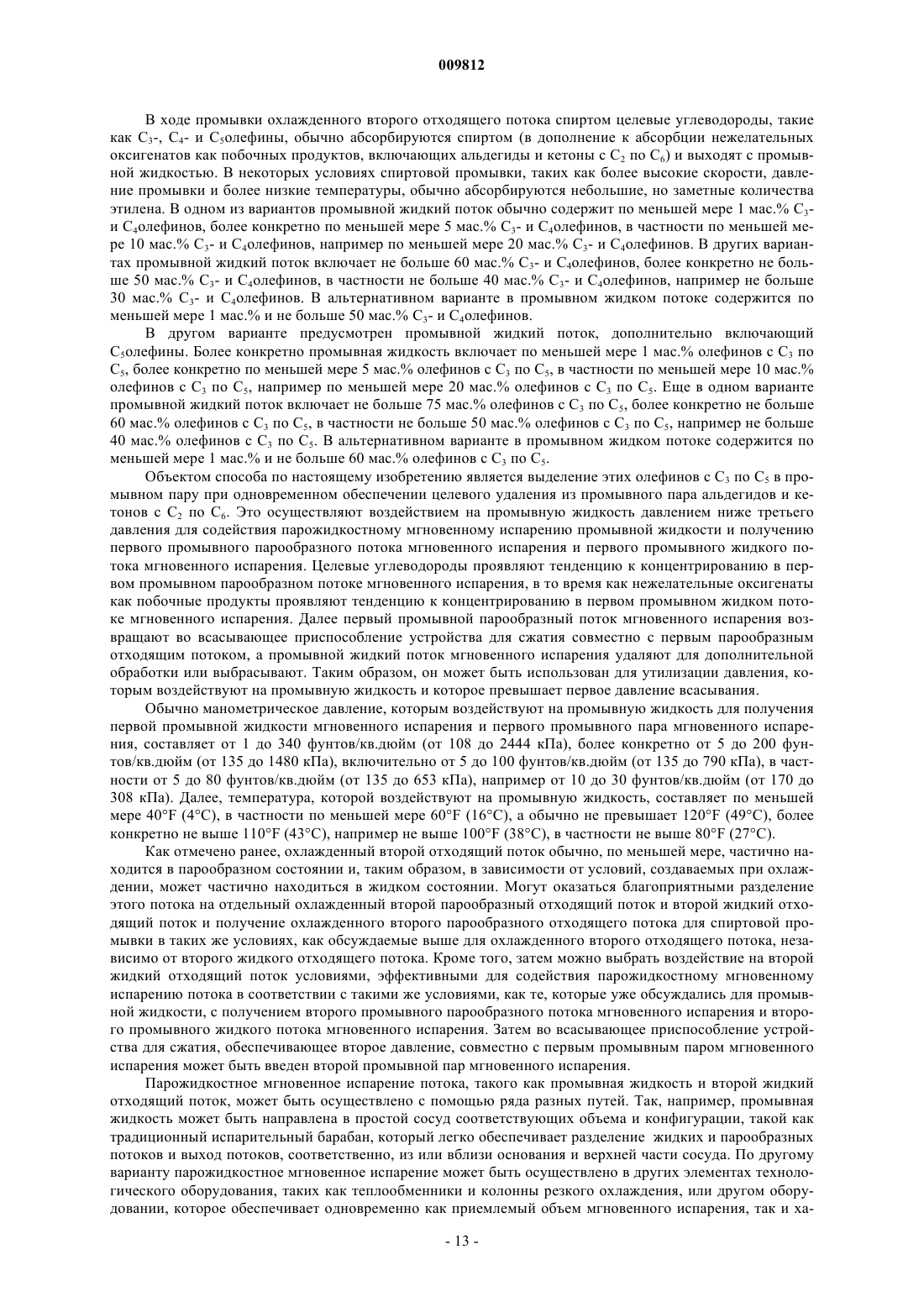 009812

В ходе промывки охлажденного второго отходящего потока спиртом целевые углеводороды, такие как $C_3$-, $C_4$- и $C_5$олефины, обычно абсорбируются спиртом (в дополнение к абсорбции нежелательных оксигенатов как побочных продуктов, включающих альдегиды и кетоны с $C_2$ по $C_6$) и выходят с промывной жидкостью. В некоторых условиях спиртовой промывки, таких как более высокие скорости, давление промывки и более низкие температуры, обычно абсорбируются небольшие, но заметные количества этилена. В одном из вариантов промывной жидкий поток обычно содержит по меньшей мере 1 мас.% $C_3$- и $C_4$олефинов, более конкретно по меньшей мере 5 мас.% $C_3$- и $C_4$олефинов, в частности по меньшей мере 10 мас.% $C_3$- и $C_4$олефинов, например по меньшей мере 20 мас.% $C_3$- и $C_4$олефинов. В других вариантах промывной жидкий поток включает не больше 60 мас.% $C_3$- и $C_4$олефинов, более конкретно не больше 50 мас.% $C_3$- и $C_4$олефинов, в частности не больше 40 мас.% $C_3$- и $C_4$олефинов, например не больше 30 мас.% $C_3$- и $C_4$олефинов. В альтернативном варианте в промывном жидком потоке содержится по меньшей мере 1 мас.% и не больше 50 мас.% $C_3$- и $C_4$олефинов.

В другом варианте предусмотрен промывной жидкий поток, дополнительно включающий $C_5$олефины. Более конкретно промывная жидкость включает по меньшей мере 1 мас.% олефинов с $C_3$ по $C_5$, более конкретно по меньшей мере 5 мас.% олефинов с $C_3$ по $C_5$, в частности по меньшей мере 10 мас.% олефинов с $C_3$ по $C_5$, например по меньшей мере 20 мас.% олефинов с $C_3$ по $C_5$. Еще в одном варианте промывной жидкий поток включает не больше 75 мас.% олефинов с $C_3$ по $C_5$, более конкретно не больше 60 мас.% олефинов с $C_3$ по $C_5$, в частности не больше 50 мас.% олефинов с $C_3$ по $C_5$, например не больше 40 мас.% олефинов с $C_3$ по $C_5$. В альтернативном варианте в промывном жидком потоке содержится по меньшей мере 1 мас.% и не больше 60 мас.% олефинов с $C_3$ по $C_5$.

Объектом способа по настоящему изобретению является выделение этих олефинов с $C_3$ по $C_5$ в промывном пару при одновременном обеспечении целевого удаления из промывного пара альдегидов и кетонов с $C_2$ по $C_6$. Это осуществляют воздействием на промывную жидкость давлением ниже третьего давления для содействия парожидкостному мгновенному испарению промывной жидкости и получению первого промывного парообразного потока мгновенного испарения и первого промывного жидкого потока мгновенного испарения. Целевые углеводороды проявляют тенденцию к концентрированию в первом промывном парообразном потоке мгновенного испарения, в то время как нежелательные оксигенаты как побочные продукты проявляют тенденцию к концентрированию в первом промывном жидком потоке мгновенного испарения. Далее первый промывной парообразный поток мгновенного испарения возвращают во всасывающее приспособление устройства для сжатия совместно с первым парообразным отходящим потоком, а промывной жидкий поток мгновенного испарения удаляют для дополнительной обработки или выбрасывают. Таким образом, он может быть использован для утилизации давления, которым воздействуют на промывную жидкость и которое превышает первое давление всасывания.

Обычно манометрическое давление, которым воздействуют на промывную жидкость для получения первой промывной жидкости мгновенного испарения и первого промывного пара мгновенного испарения, составляет от 1 до 340 фунтов/кв.дюйм (от 108 до 2444 кПа), более конкретно от 5 до 200 фунтов/кв.дюйм (от 135 до 1480 кПа), включительно от 5 до 100 фунтов/кв.дюйм (от 135 до 790 кПа), в частности от 5 до 80 фунтов/кв.дюйм (от 135 до 653 кПа), например от 10 до 30 фунтов/кв.дюйм (от 170 до 308 кПа). Далее, температура, которой воздействуют на промывную жидкость, составляет по меньшей мере 40°F (4°C), в частности по меньшей мере 60°F (16°C), а обычно не превышает 120°F (49°C), более конкретно не выше 110°F (43°C), например не выше 100°F (38°C), в частности не выше 80°F (27°C).

Как отмечено ранее, охлажденный второй отходящий поток обычно, по меньшей мере, частично находится в парообразном состоянии и, таким образом, в зависимости от условий, создаваемых при охлаждении, может частично находиться в жидком состоянии. Могут оказаться благоприятными разделение этого потока на отдельный охлажденный второй парообразный отходящий поток и второй жидкий отходящий поток и получение охлажденного второго парообразного отходящего потока для спиртовой промывки в таких же условиях, как обсуждаемые выше для охлажденного второго отходящего потока, независимо от второго жидкого отходящего потока. Кроме того, затем можно выбрать воздействие на второй жидкий отходящий поток условиями, эффективными для содействия парожидкостному мгновенному испарению потока в соответствии с такими же условиями, как те, которые уже обсуждались для промывной жидкости, с получением второго промывного парообразного потока мгновенного испарения и второго промывного жидкого потока мгновенного испарения. Затем во всасывающее приспособление устройства для сжатия, обеспечивающее второе давление, совместно с первым промывным паром мгновенного испарения может быть введен второй промывной пар мгновенного испарения.

Парожидкостное мгновенное испарение потока, такого как промывная жидкость и второй жидкий отходящий поток, может быть осуществлено с помощью ряда разных путей. Так, например, промывная жидкость может быть направлена в простой сосуд соответствующих объема и конфигурации, такой как традиционный испарительный барабан, который легко обеспечивает разделение жидких и парообразных потоков и выход потоков, соответственно, из или вблизи основания и верхней части сосуда. По другому варианту парожидкостное мгновенное испарение может быть осуществлено в других элементах технологического оборудования, таких как теплообменники и колонны резкого охлаждения, или другом оборудовании, которое обеспечивает одновременно как приемлемый объем мгновенного испарения, так и ха-

- 13 -